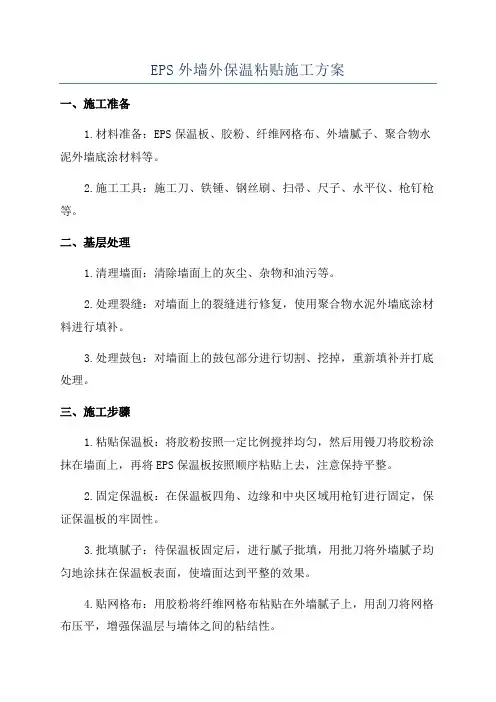 EPS 外墙外保温粘贴施工方案

一、施工准备

1.材料准备：EPS 保温板、胶粉、纤维网格布、外墙腻子、聚合物水泥外墙底涂材料等。

2.施工工具：施工刀、铁锤、钢丝刷、扫帚、尺子、水平仪、枪钉枪等。

二、基层处理

1.清理墙面：清除墙面上的灰尘、杂物和油污等。

2.处理裂缝：对墙面上的裂缝进行修复，使用聚合物水泥外墙底涂材料进行填补。

3.处理鼓包：对墙面上的鼓包部分进行切割、挖掉，重新填补并打底处理。

三、施工步骤

1.粘贴保温板：将胶粉按照一定比例搅拌均匀，然后用镘刀将胶粉涂抹在墙面上，再将 EPS 保温板按照顺序粘贴上去，注意保持平整。

2.固定保温板：在保温板四角、边缘和中央区域用枪钉进行固定，保证保温板的牢固性。

3.批填腻子：待保温板固定后，进行腻子批填，用批刀将外墙腻子均匀地涂抹在保温板表面，使墙面达到平整的效果。

4.贴网格布：用胶粉将纤维网格布粘贴在外墙腻子上，用刮刀将网格布压平，增强保温层与墙体之间的粘结性。